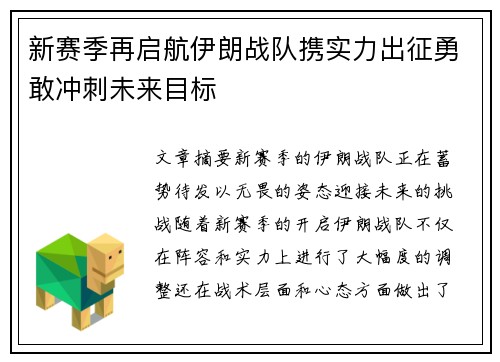 新赛季再启航伊朗战队携实力出征勇敢冲刺未来目标

文章摘要新赛季的伊朗战队正在蓄势待发以无畏的姿态迎接未来的挑战随着新赛季的开启伊朗战队不仅在阵容和实力上进行了大幅度的调整还在战术层面和心态方面做出了